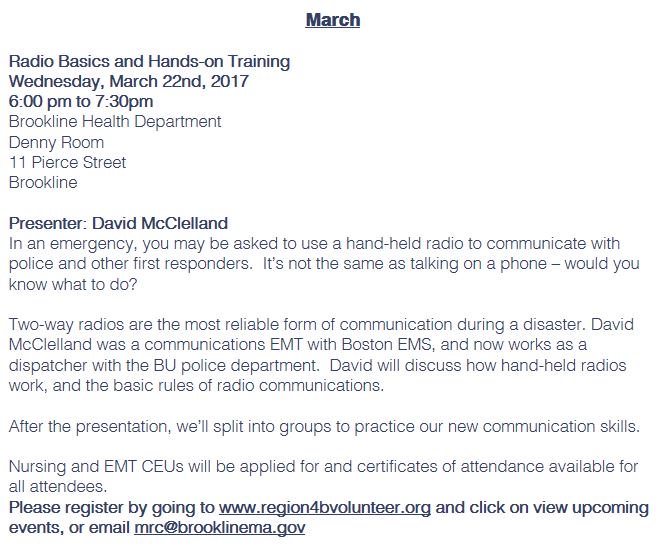 March

Radio Basics and Hands-on Training
Wednesday, March 22nd, 2017
6:00 pm to 7:30pm
Brookline Health Department
Denny Room
11 Pierce Street
Brookline

Presenter: David McClelland
In an emergency, you may be asked to use a hand-held radio to communicate with police and other first responders. It's not the same as talking on a phone – would you know what to do?

Two-way radios are the most reliable form of communication during a disaster. David McClelland was a communications EMT with Boston EMS, and now works as a dispatcher with the BU police department. David will discuss how hand-held radios work, and the basic rules of radio communications.

After the presentation, we'll split into groups to practice our new communication skills.

Nursing and EMT CEUs will be applied for and certificates of attendance available for all attendees.
Please register by going to www.region4bvolunteer.org and click on view upcoming events, or email mrc@brooklinema.gov